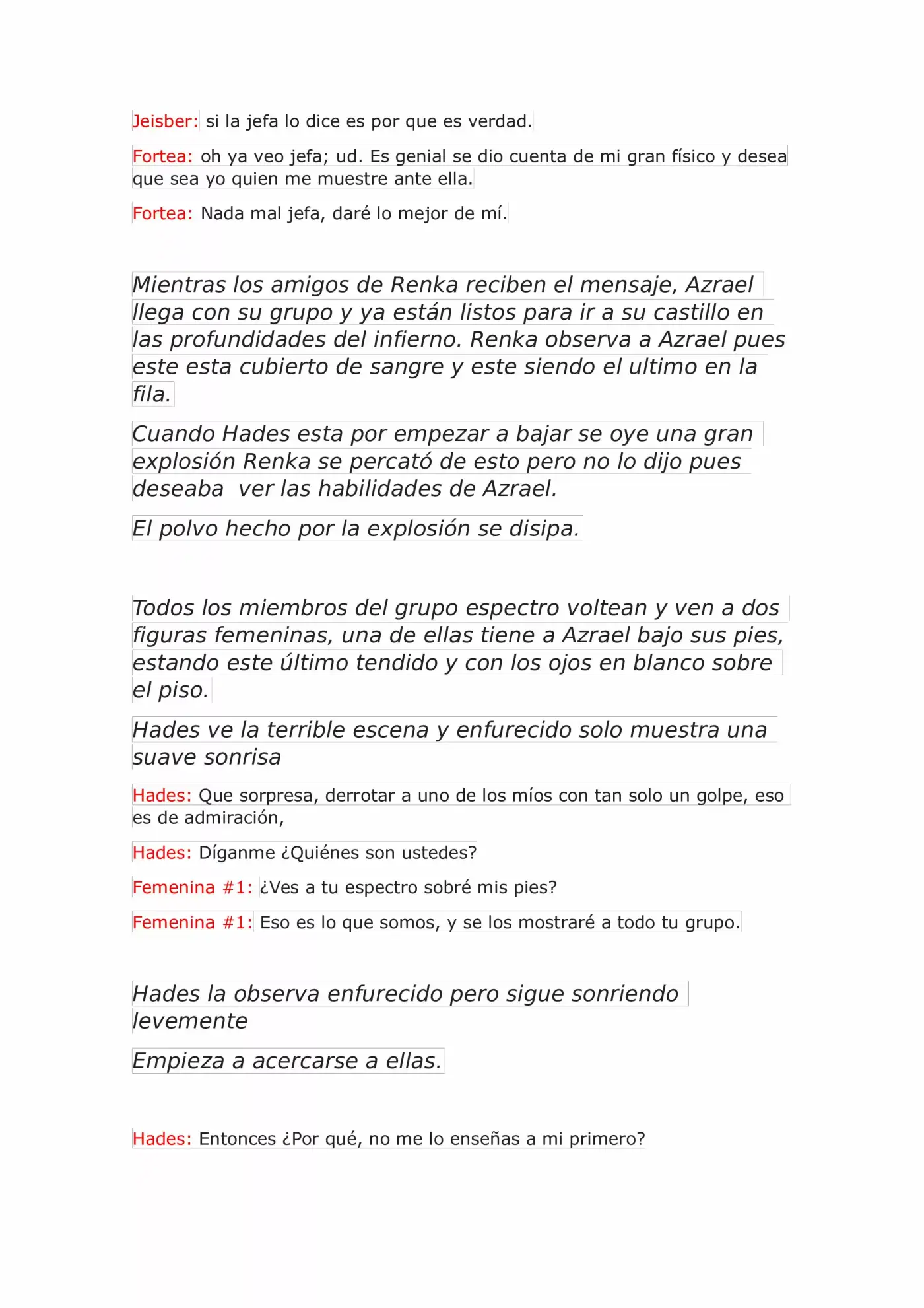 Jeisber: si la jefa lo dice es por que es verdad.

Fortea: oh ya veo jefa; ud. Es genial se dio cuenta de mi gran físico y desea que sea yo quien me muestre ante ella.

Fortea: Nada mal jefa, daré lo mejor de mí.

Mientras los amigos de Renka reciben el mensaje, Azrael llega con su grupo y ya están listos para ir a su castillo en las profundidades del infierno. Renka observa a Azrael pues este esta cubierto de sangre y este siendo el ultimo en la fila.

Cuando Hades esta por empezar a bajar se oye una gran explosión Renka se percató de esto pero no lo dijo pues deseaba  ver las habilidades de Azrael.

El polvo hecho por la explosión se disipa.

Todos los miembros del grupo espectro voltean y ven a dos figuras femeninas, una de ellas tiene a Azrael bajo sus pies, estando este último tendido y con los ojos en blanco sobre el piso.

Hades ve la terrible escena y enfurecido solo muestra una suave sonrisa

Hades: Que sorpresa, derrotar a uno de los míos con tan solo un golpe, eso es de admiración,

Hades: Díganme ¿Quiénes son ustedes?

Femenina #1: ¿Ves a tu espectro sobré mis pies?

Femenina #1: Eso es lo que somos, y se los mostraré a todo tu grupo.

Hades la observa enfurecido pero sigue sonriendo levemente

Empieza a acercarse a ellas.

Hades: Entonces ¿Por qué, no me lo enseñas a mi primero?